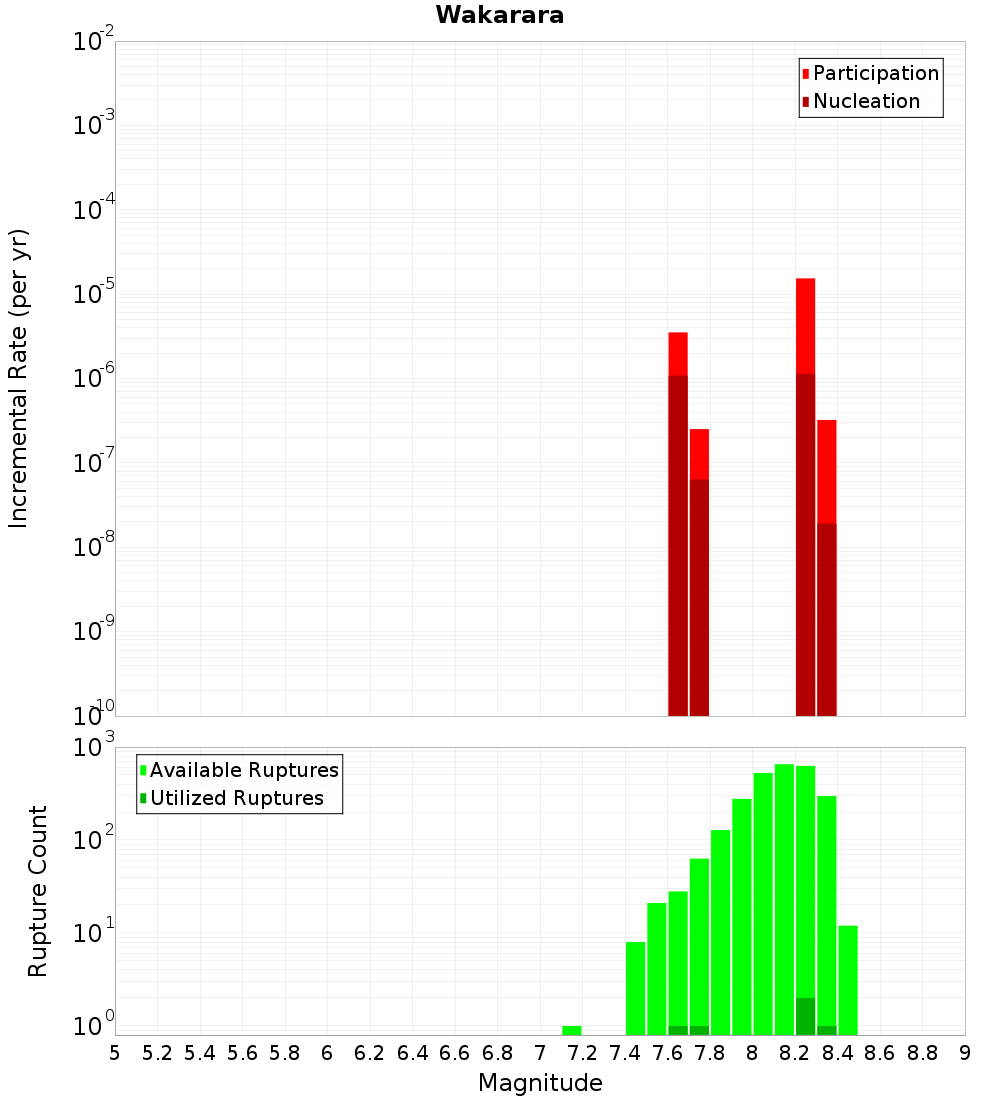 Wakarara

Participation
Nucleation

Incremental Rate (per yr)

$10^{-2}$
$10^{-3}$
$10^{-4}$
$10^{-5}$
$10^{-6}$
$10^{-7}$
$10^{-8}$
$10^{-9}$
$10^{-10}$

Available Ruptures
Utilized Ruptures

Rupture Count

$10^{3}$
$10^{2}$
$10^{1}$
$10^{0}$

5 5.2 5.4 5.6 5.8 6 6.2 6.4 6.6 6.8 7 7.2 7.4 7.6 7.8 8 8.2 8.4 8.6 8.8 9

Magnitude